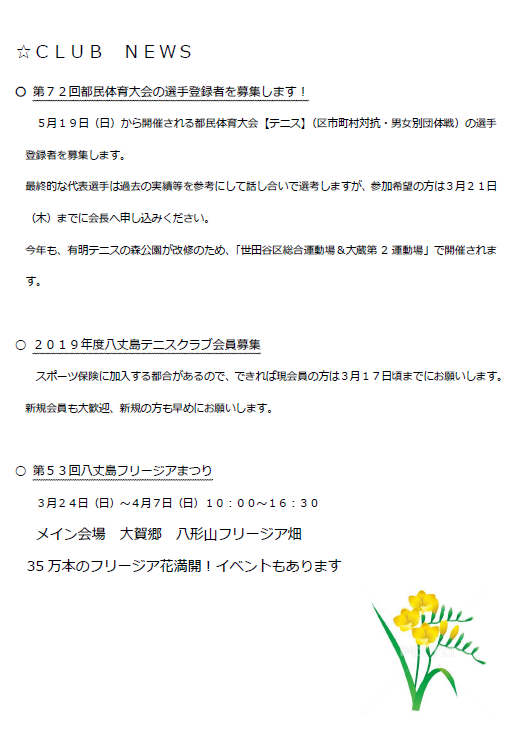 ☆CLUB NEWS

○ 第72回都民体育大会の選手登録者を募集します！

5月19日（日）から開催される都民体育大会【テニス】（区市町村対抗・男女別団体戦）の選手登録者を募集します。

最終的な代表選手は過去の実績等を参考にして話し合いで選考しますが、参加希望の方は3月21日（木）までに会長へ申し込みください。

今年も、有明テニスの森公園が改修のため、「世田谷区総合運動場＆大蔵第2運動場」で開催されます。

○ 2019年度八丈島テニスクラブ会員募集

スポーツ保険に加入する都合があるので、できれば現会員の方は3月17日頃までにお願いします。

新規会員も大歓迎、新規の方も早めにお願いします。

○ 第53回八丈島フリージアまつり

3月24日（日）～4月7日（日）10：00～16：30

メイン会場 大賀郷 八形山フリージア畑

35万本のフリージア花満開！イベントもあります